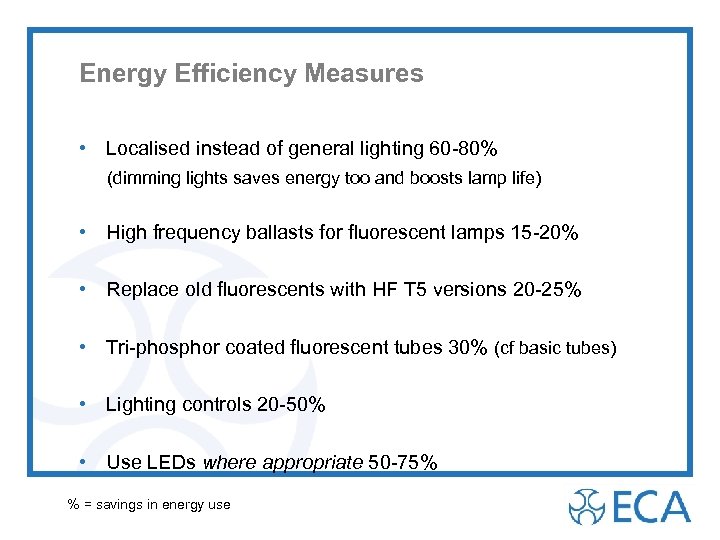 Energy Efficiency Measures

• Localised instead of general lighting 60-80%
(dimming lights saves energy too and boosts lamp life)

• High frequency ballasts for fluorescent lamps 15-20%

• Replace old fluorescents with HF T5 versions 20-25%

• Tri-phosphor coated fluorescent tubes 30% (cf basic tubes)

• Lighting controls 20-50%

• Use LEDs where appropriate 50-75%

% = savings in energy use

ECA